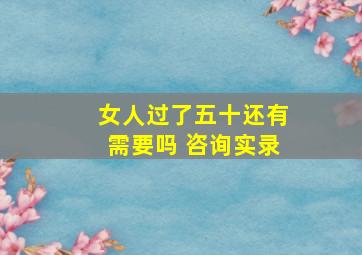 女人过了五十还有需要吗 咨询实录